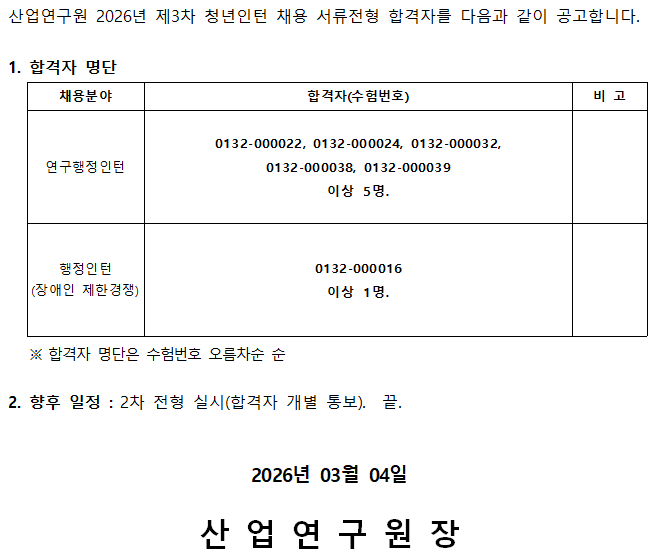 산업연구원 2026년 제3차 청년인턴 채용 서류전형 합격자를 다음과 같이 공고합니다.

1. 합격자 명단

| 채용분야 | 합격자(수험번호) | 비 고 |
|---|---|---|
| 연구행정인턴 | 0132-000022, 0132-000024, 0132-000032, 0132-000038, 0132-000039 이상 5명. | |
| 행정인턴 (장애인 제한경쟁) | 0132-000016 이상 1명. | |

※ 합격자 명단은 수험번호 오름차순 순

2. 향후 일정 : 2차 전형 실시(합격자 개별 통보). 끝.

2026년 03월 04일

산 업 연 구 원 장